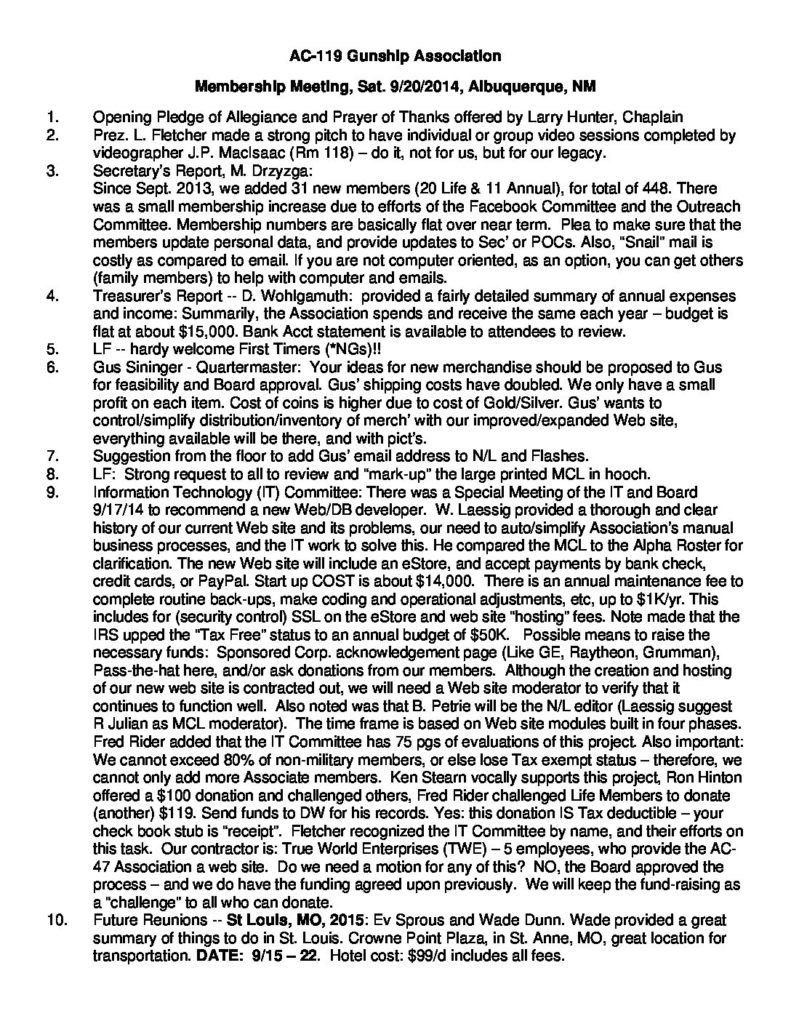 AC-119 Gunship Association

Membership Meeting, Sat. 9/20/2014, Albuquerque, NM

1. Opening Pledge of Allegiance and Prayer of Thanks offered by Larry Hunter, Chaplain
2. Prez. L. Fletcher made a strong pitch to have individual or group video sessions completed by videographer J.P. MacIsaac (Rm 118) – do it, not for us, but for our legacy.
3. Secretary's Report, M. Drzyzga:
Since Sept. 2013, we added 31 new members (20 Life & 11 Annual), for total of 448. There was a small membership increase due to efforts of the Facebook Committee and the Outreach Committee. Membership numbers are basically flat over near term. Plea to make sure that the members update personal data, and provide updates to Sec' or POCs. Also, "Snail" mail is costly as compared to email. If you are not computer oriented, as an option, you can get others (family members) to help with computer and emails.
4. Treasurer's Report -- D. Wohlgamuth: provided a fairly detailed summary of annual expenses and income: Summarily, the Association spends and receive the same each year – budget is flat at about $15,000. Bank Acct statement is available to attendees to review.
5. LF -- hardy welcome First Timers (*NGs)!!
6. Gus Sininger - Quartermaster: Your ideas for new merchandise should be proposed to Gus for feasibility and Board approval. Gus' shipping costs have doubled. We only have a small profit on each item. Cost of coins is higher due to cost of Gold/Silver. Gus' wants to control/simplify distribution/inventory of merch' with our improved/expanded Web site, everything available will be there, and with pict's.
7. Suggestion from the floor to add Gus' email address to N/L and Flashes.
8. LF: Strong request to all to review and "mark-up" the large printed MCL in hooch.
9. Information Technology (IT) Committee: There was a Special Meeting of the IT and Board 9/17/14 to recommend a new Web/DB developer. W. Laessig provided a thorough and clear history of our current Web site and its problems, our need to auto/simplify Association's manual business processes, and the IT work to solve this. He compared the MCL to the Alpha Roster for clarification. The new Web site will include an eStore, and accept payments by bank check, credit cards, or PayPal. Start up COST is about $14,000. There is an annual maintenance fee to complete routine back-ups, make coding and operational adjustments, etc, up to $1K/yr. This includes for (security control) SSL on the eStore and web site "hosting" fees. Note made that the IRS upped the "Tax Free" status to an annual budget of $50K. Possible means to raise the necessary funds: Sponsored Corp. acknowledgement page (Like GE, Raytheon, Grumman), Pass-the-hat here, and/or ask donations from our members. Although the creation and hosting of our new web site is contracted out, we will need a Web site moderator to verify that it continues to function well. Also noted was that B. Petrie will be the N/L editor (Laessig suggest R Julian as MCL moderator). The time frame is based on Web site modules built in four phases. Fred Rider added that the IT Committee has 75 pgs of evaluations of this project. Also important: We cannot exceed 80% of non-military members, or else lose Tax exempt status – therefore, we cannot only add more Associate members. Ken Stearn vocally supports this project, Ron Hinton offered a $100 donation and challenged others, Fred Rider challenged Life Members to donate (another) $119. Send funds to DW for his records. Yes: this donation IS Tax deductible – your check book stub is "receipt". Fletcher recognized the IT Committee by name, and their efforts on this task. Our contractor is: True World Enterprises (TWE) – 5 employees, who provide the AC-47 Association a web site. Do we need a motion for any of this? NO, the Board approved the process – and we do have the funding agreed upon previously. We will keep the fund-raising as a "challenge" to all who can donate.
10. Future Reunions -- St Louis, MO, 2015: Ev Sprous and Wade Dunn. Wade provided a great summary of things to do in St. Louis. Crowne Point Plaza, in St. Anne, MO, great location for transportation. DATE: 9/15 – 22. Hotel cost: $99/d includes all fees.